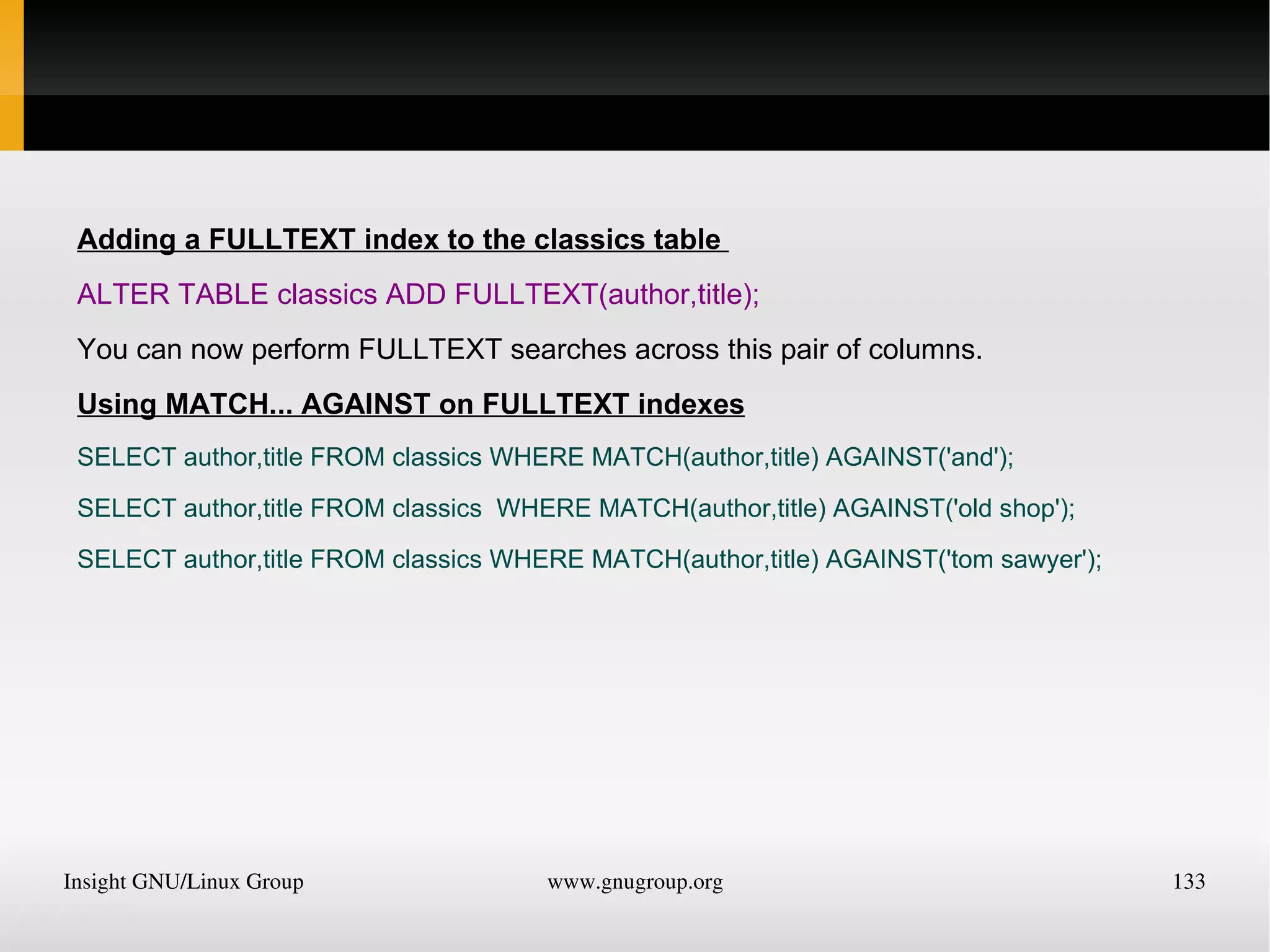 Adding a FULLTEXT index to the classics table

ALTER TABLE classics ADD FULLTEXT(author,title);

You can now perform FULLTEXT searches across this pair of columns.

Using MATCH... AGAINST on FULLTEXT indexes

SELECT author,title FROM classics WHERE MATCH(author,title) AGAINST('and');

SELECT author,title FROM classics  WHERE MATCH(author,title) AGAINST('old shop');

SELECT author,title FROM classics WHERE MATCH(author,title) AGAINST('tom sawyer');

Insight GNU/Linux Group www.gnugroup.org 133